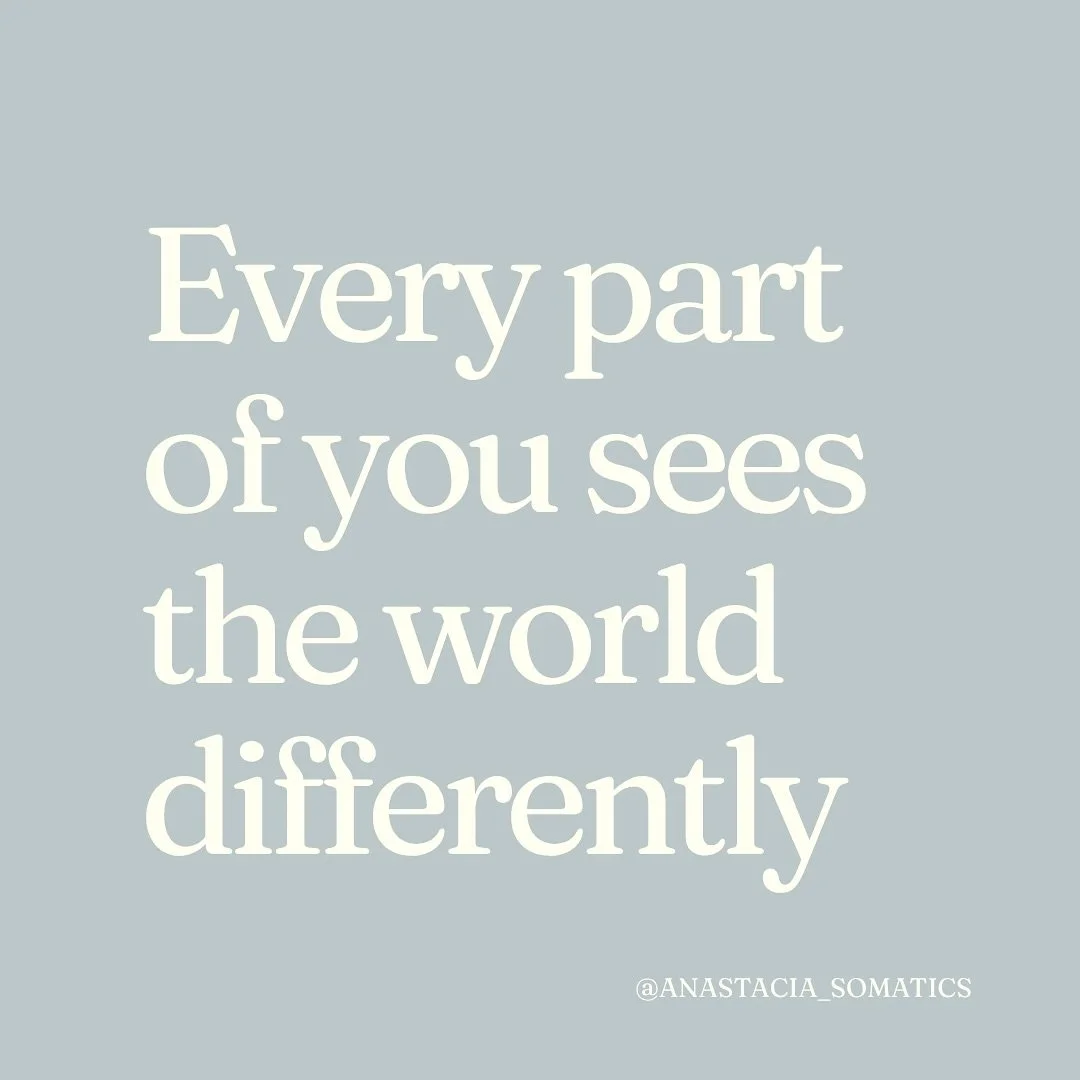 Every part of you sees the world differently

@ANASTACIA_SOMATICS